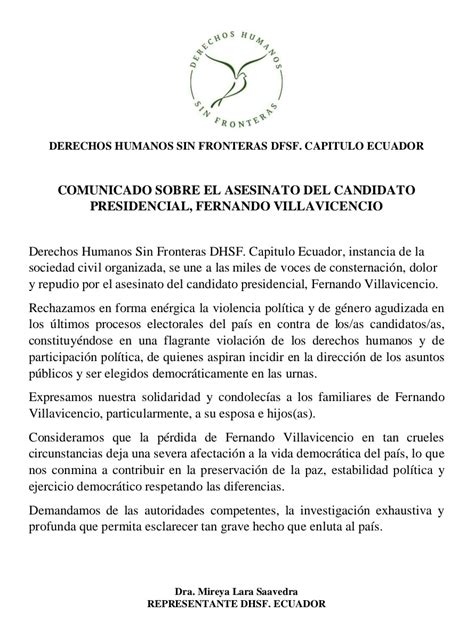 DERECHOS HUMANOS
SIN FRONTERAS

DERECHOS HUMANOS SIN FRONTERAS DFSF. CAPITULO ECUADOR

COMUNICADO SOBRE EL ASESINATO DEL CANDIDATO PRESIDENCIAL, FERNANDO VILLAVICENCIO

Derechos Humanos Sin Fronteras DHSF. Capitulo Ecuador, instancia de la sociedad civil organizada, se une a las miles de voces de consternación, dolor y repudio por el asesinato del candidato presidencial, Fernando Villavicencio.

Rechazamos en forma enérgica la violencia política y de género agudizada en los últimos procesos electorales del país en contra de los/as candidatos/as, constituyéndose en una flagrante violación de los derechos humanos y de participación política, de quienes aspiran incidir en la dirección de los asuntos públicos y ser elegidos democráticamente en las urnas.

Expresamos nuestra solidaridad y condolecías a los familiares de Fernando Villavicencio, particularmente, a su esposa e hijos(as).

Consideramos que la pérdida de Fernando Villavicencio en tan crueles circunstancias deja una severa afectación a la vida democrática del país, lo que nos conmina a contribuir en la preservación de la paz, estabilidad política y ejercicio democrático respetando las diferencias.

Demandamos de las autoridades competentes, la investigación exhaustiva y profunda que permita esclarecer tan grave hecho que enluta al país.

Dra. Mireya Lara Saavedra
REPRESENTANTE DHSF. ECUADOR